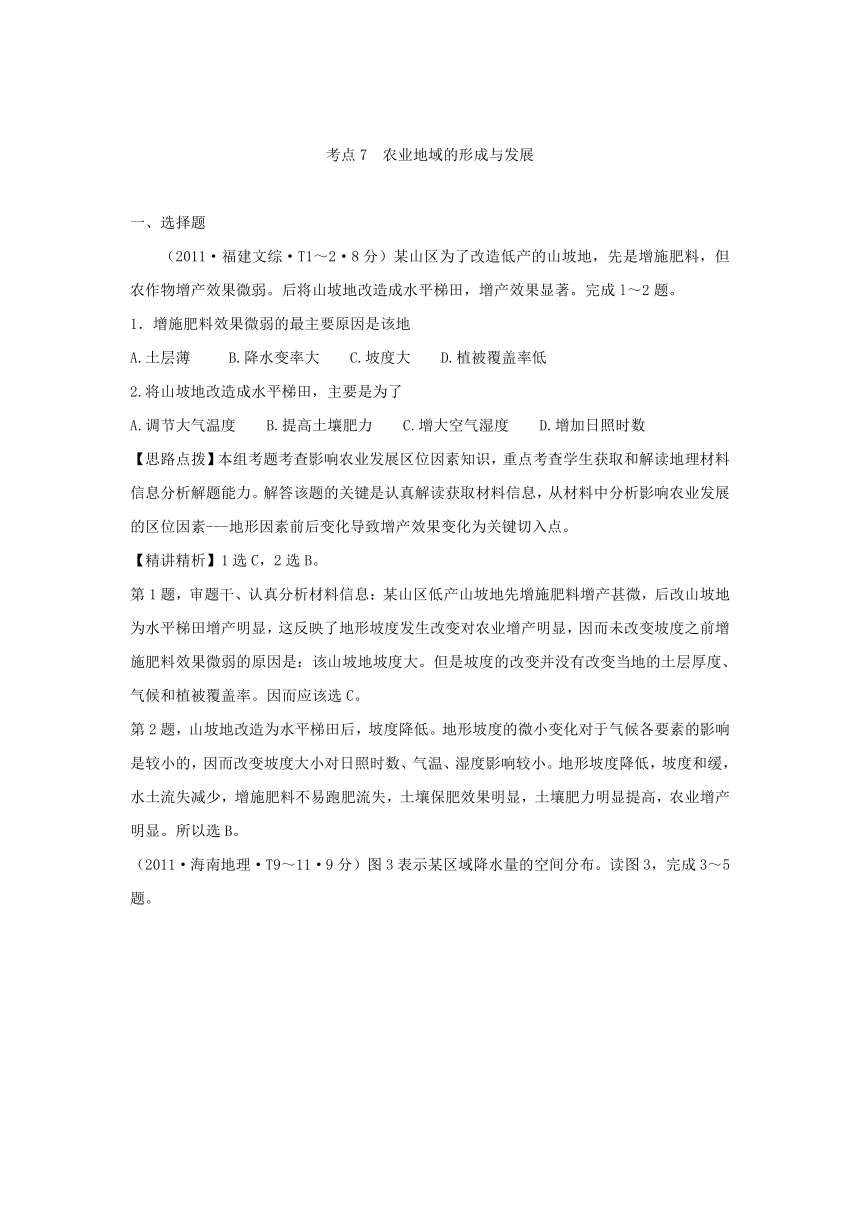 考点 7　农业地域的形成与发展

一、选择题

（2011·福建文综·T1～2·8 分）某山区为了改造低产的山坡地，先是增施肥料，但农作物增产效果微弱。后将山坡地改造成水平梯田，增产效果显著。完成 1～2 题。

1．增施肥料效果微弱的最主要原因是该地

A.土层薄　　B.降水变率大　　C.坡度大　　D.植被覆盖率低

2.将山坡地改造成水平梯田，主要是为了

A.调节大气温度　　B.提高土壤肥力　　C.增大空气湿度　　D.增加日照时数

【思路点拨】本组考题考查影响农业发展区位因素知识，重点考查学生获取和解读地理材料信息分析解题能力。解答该题的关键是认真解读获取材料信息，从材料中分析影响农业发展的区位因素---地形因素前后变化导致增产效果变化为关键切入点。

【精讲精析】1 选 C，2 选 B。

第 1 题，审题干、认真分析材料信息：某山区低产山坡地先增施肥料增产甚微，后改山坡地为水平梯田增产明显，这反映了地形坡度发生改变对农业增产明显，因而未改变坡度之前增施肥料效果微弱的原因是：该山坡地坡度大。但是坡度的改变并没有改变当地的土层厚度、气候和植被覆盖率。因而应该选 C。

第 2 题，山坡地改造为水平梯田后，坡度降低。地形坡度的微小变化对于气候各要素的影响是较小的，因而改变坡度大小对日照时数、气温、湿度影响较小。地形坡度降低，坡度和缓，水土流失减少，增施肥料不易跑肥流失，土壤保肥效果明显，土壤肥力明显提高，农业增产明显。所以选 B。

（2011·海南地理·T9～11·9 分）图 3 表示某区域降水量的空间分布。读图 3，完成 3～5 题。